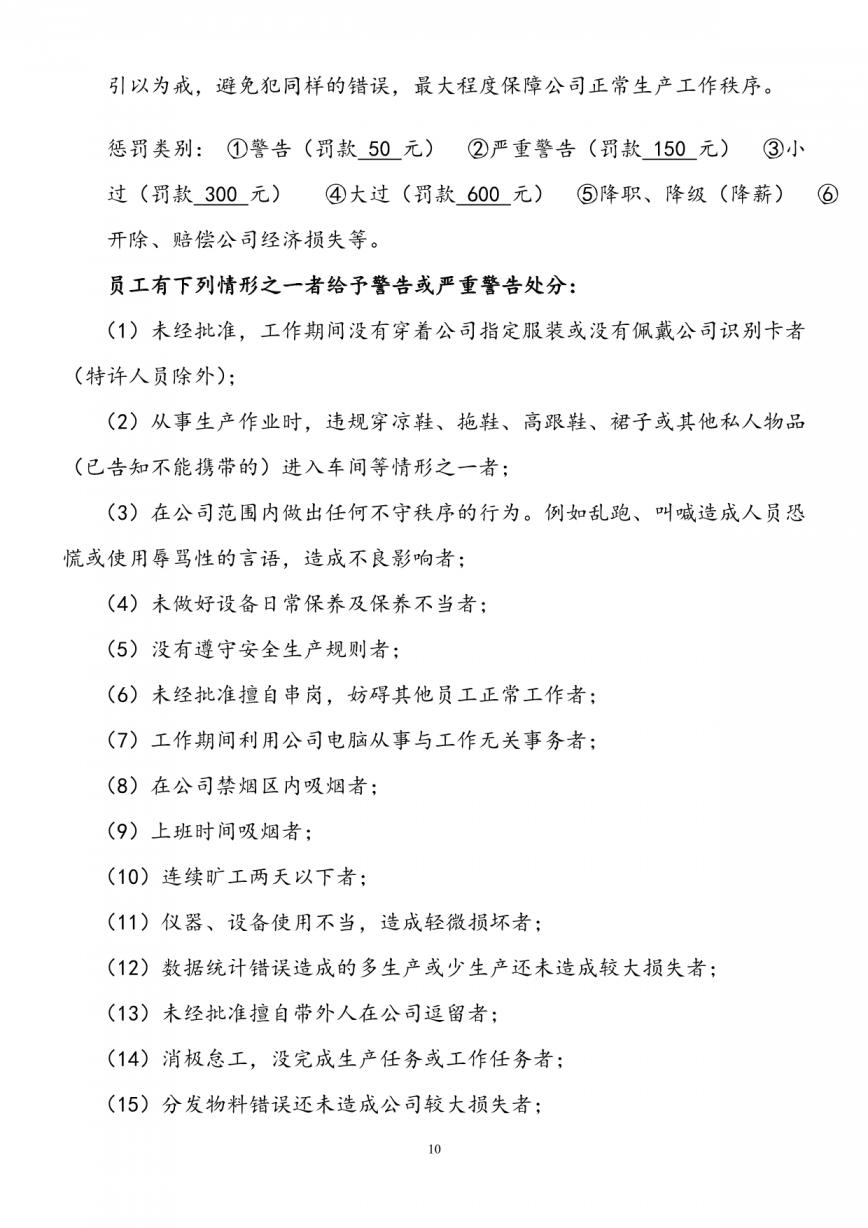 引以为戒，避免犯同样的错误，最大程度保障公司正常生产工作秩序。

惩罚类别：①警告（罚款 50 元） ②严重警告（罚款 150 元） ③小过（罚款 300 元） ④大过（罚款 600 元） ⑤降职、降级（降薪） ⑥开除、赔偿公司经济损失等。

员工有下列情形之一者给予警告或严重警告处分：

（1）未经批准，工作期间没有穿着公司指定服装或没有佩戴公司识别卡者（特许人员除外）；

（2）从事生产作业时，违规穿凉鞋、拖鞋、高跟鞋、裙子或其他私人物品（已告知不能携带的）进入车间等情形之一者；

（3）在公司范围内做出任何不守秩序的行为。例如乱跑、叫喊造成人员恐慌或使用辱骂性的言语，造成不良影响者；

（4）未做好设备日常保养及保养不当者；

（5）没有遵守安全生产规则者；

（6）未经批准擅自串岗，妨碍其他员工正常工作者；

（7）工作期间利用公司电脑从事与工作无关事务者；

（8）在公司禁烟区内吸烟者；

（9）上班时间吸烟者；

（10）连续旷工两天以下者；

（11）仪器、设备使用不当，造成轻微损坏者；

（12）数据统计错误造成的多生产或少生产还未造成较大损失者；

（13）未经批准擅自带外人在公司逗留者；

（14）消极怠工，没完成生产任务或工作任务者；

（15）分发物料错误还未造成公司较大损失者；

10